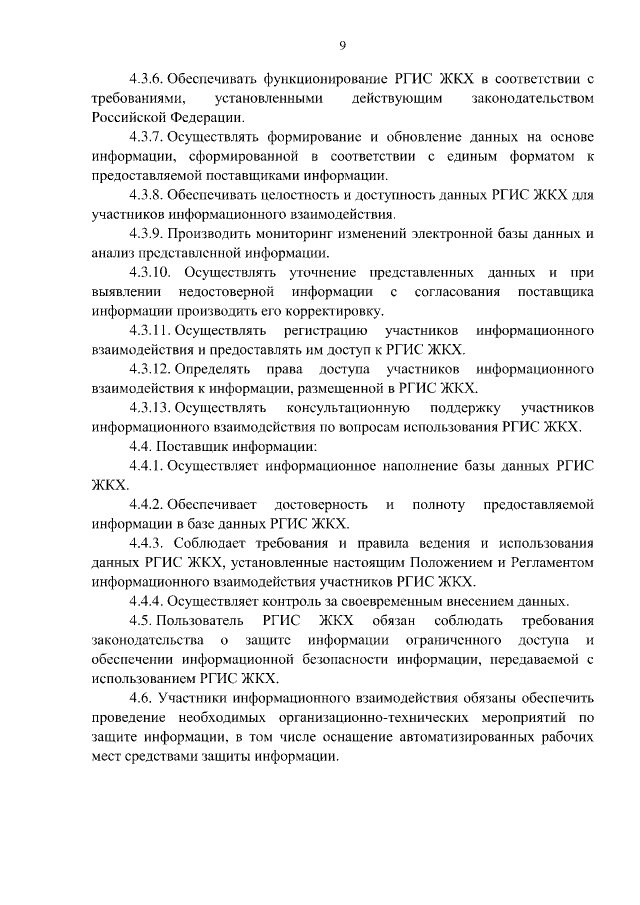 9

4.3.6. Обеспечивать функционирование РГИС ЖКХ в соответствии с требованиями, установленными действующим законодательством Российской Федерации.

4.3.7. Осуществлять формирование и обновление данных на основе информации, сформированной в соответствии с единым форматом к предоставляемой поставщиками информации.

4.3.8. Обеспечивать целостность и доступность данных РГИС ЖКХ для участников информационного взаимодействия.

4.3.9. Производить мониторинг изменений электронной базы данных и анализ представленной информации.

4.3.10. Осуществлять уточнение представленных данных и при выявлении недостоверной информации с согласования поставщика информации производить его корректировку.

4.3.11. Осуществлять регистрацию участников информационного взаимодействия и предоставлять им доступ к РГИС ЖКХ.

4.3.12. Определять права доступа участников информационного взаимодействия к информации, размещенной в РГИС ЖКХ.

4.3.13. Осуществлять консультационную поддержку участников информационного взаимодействия по вопросам использования РГИС ЖКХ.

4.4. Поставщик информации:

4.4.1. Осуществляет информационное наполнение базы данных РГИС ЖКХ.

4.4.2. Обеспечивает достоверность и полноту предоставляемой информации в базе данных РГИС ЖКХ.

4.4.3. Соблюдает требования и правила ведения и использования данных РГИС ЖКХ, установленные настоящим Положением и Регламентом информационного взаимодействия участников РГИС ЖКХ.

4.4.4. Осуществляет контроль за своевременным внесением данных.

4.5. Пользователь РГИС ЖКХ обязан соблюдать требования законодательства о защите информации ограниченного доступа и обеспечении информационной безопасности информации, передаваемой с использованием РГИС ЖКХ.

4.6. Участники информационного взаимодействия обязаны обеспечить проведение необходимых организационно-технических мероприятий по защите информации, в том числе оснащение автоматизированных рабочих мест средствами защиты информации.